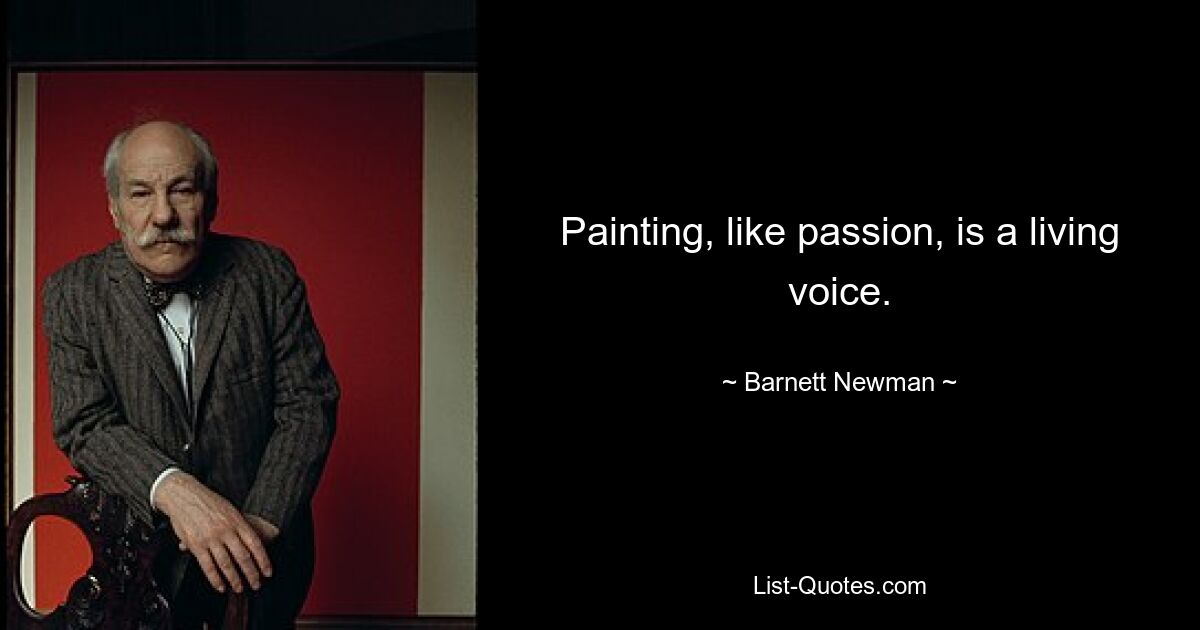 Painting, like passion, is a living voice.

~ Barnett Newman ~

List-Quotes.com